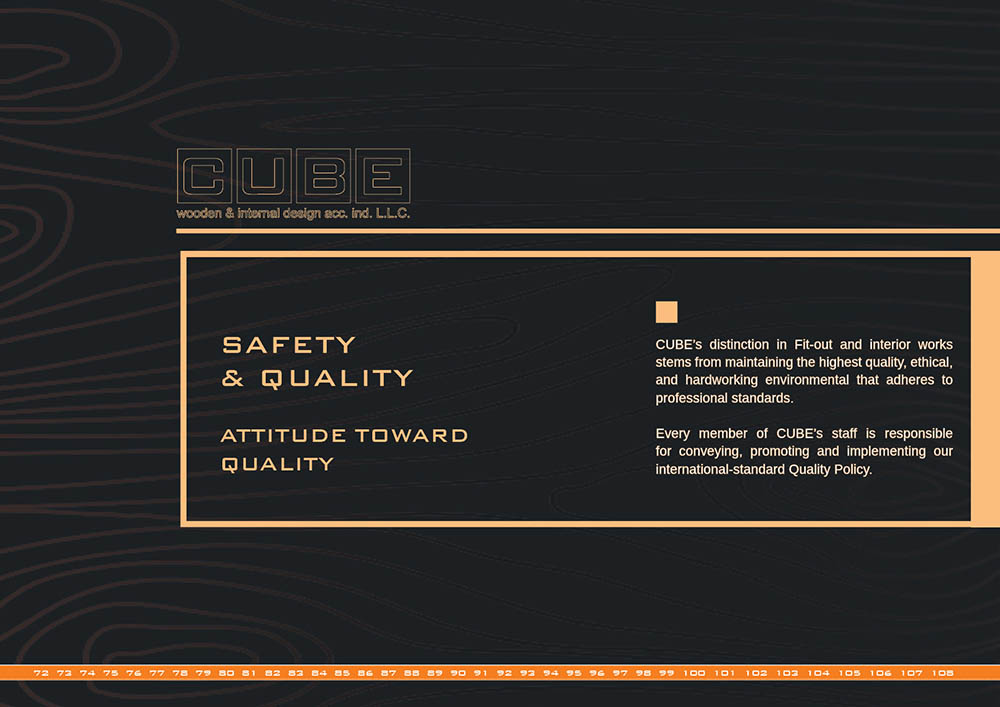 CUBE
wooden & internal design acc. ind. L.L.C.

SAFETY
& QUALITY

ATTITUDE TOWARD
QUALITY

CUBE's distinction in Fit-out and interior works stems from maintaining the highest quality, ethical, and hardworking environmental that adheres to professional standards.

Every member of CUBE's staff is responsible for conveying, promoting and implementing our international-standard Quality Policy.

72 73 74 75 76 77 78 79 80 81 82 83 84 85 86 87 88 89 90 91 92 93 94 95 96 97 98 99 100 101 102 103 104 105 106 107 108